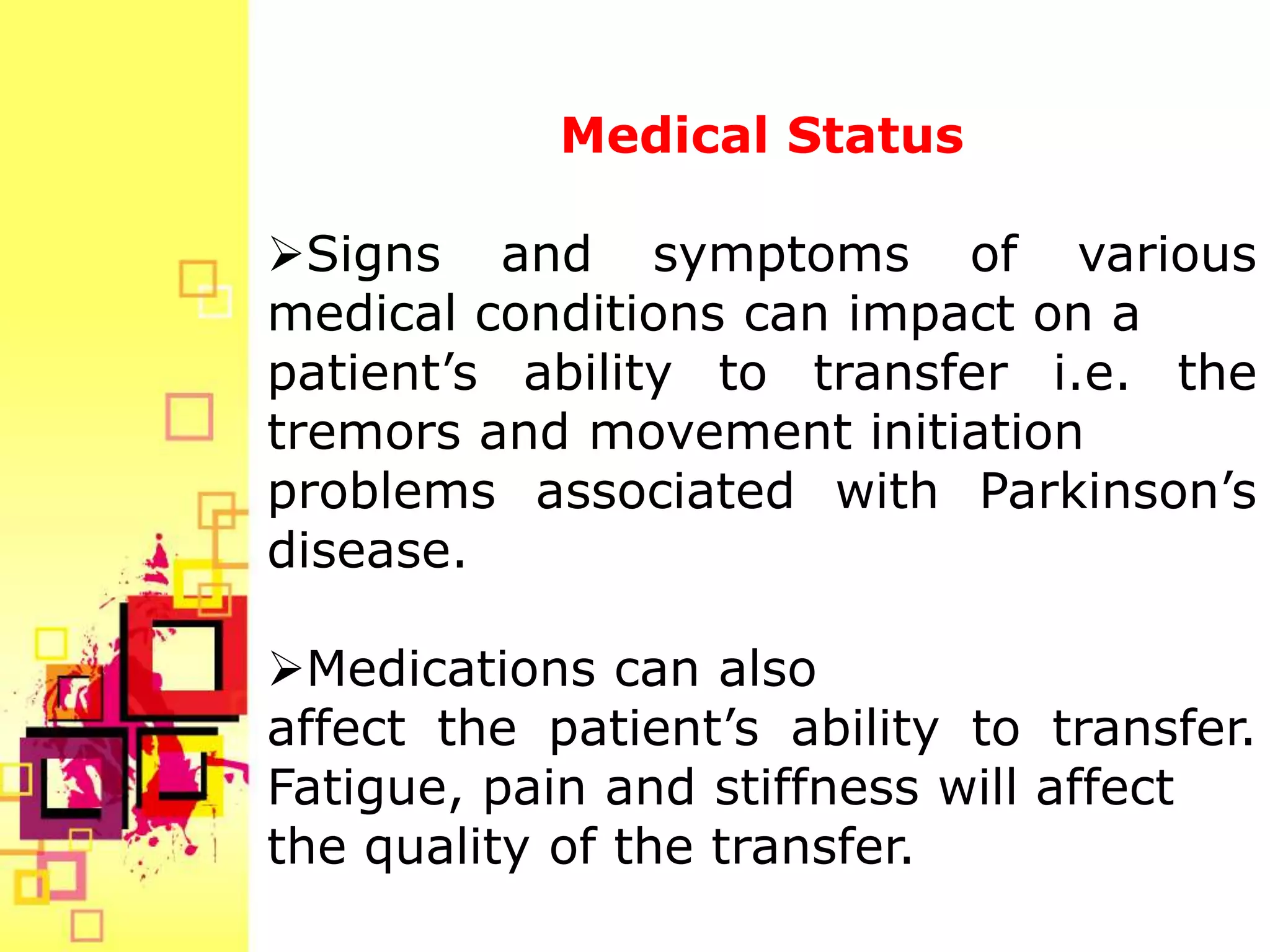 Medical Status

➢Signs and symptoms of various medical conditions can impact on a patient’s ability to transfer i.e. the tremors and movement initiation problems associated with Parkinson’s disease.

➢Medications can also affect the patient’s ability to transfer. Fatigue, pain and stiffness will affect the quality of the transfer.